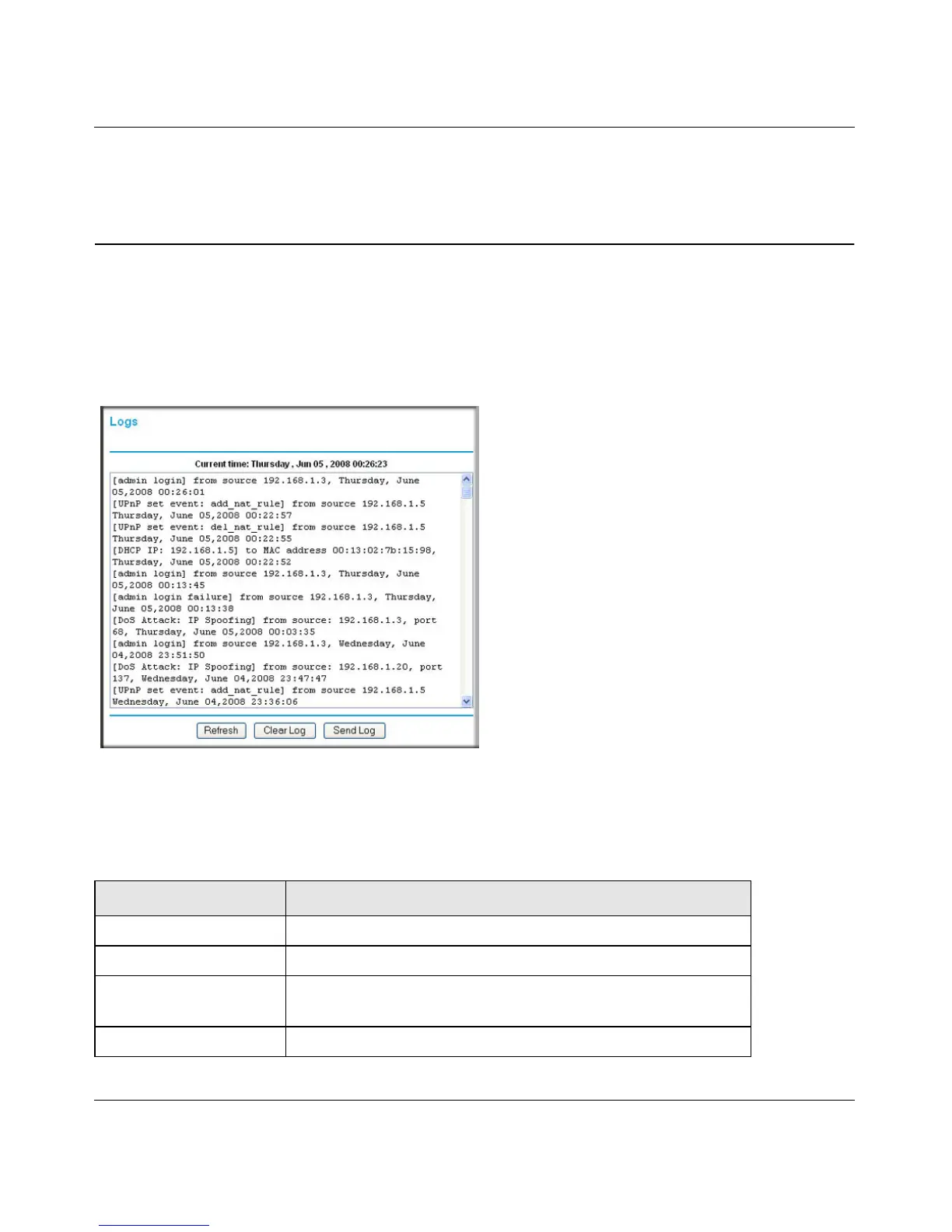 Logs

Current time: Thursday , Jun 05 , 2008 00:26:23

[admin login] from source 192.168.1.3, Thursday, June 05,2008 00:26:01
[UPnP set event: add_nat_rule] from source 192.168.1.5 Thursday, June 05,2008 00:22:57
[UPnP set event: del_nat_rule] from source 192.168.1.5 Thursday, June 05,2008 00:22:55
[DHCP IP: 192.168.1.5] to MAC address 00:13:02:7b:15:98, Thursday, June 05,2008 00:22:52
[admin login] from source 192.168.1.3, Thursday, June 05,2008 00:13:45
[admin login failure] from source 192.168.1.3, Thursday, June 05,2008 00:13:38
[DoS Attack: IP Spoofing] from source: 192.168.1.3, port 68, Thursday, June 05,2008 00:03:35
[admin login] from source 192.168.1.3, Wednesday, June 04,2008 23:51:50
[DoS Attack: IP Spoofing] from source: 192.168.1.20, port 137, Wednesday, June 04,2008 23:47:47
[UPnP set event: add_nat_rule] from source 192.168.1.5 Wednesday, June 04,2008 23:36:06

Refresh Clear Log Send Log